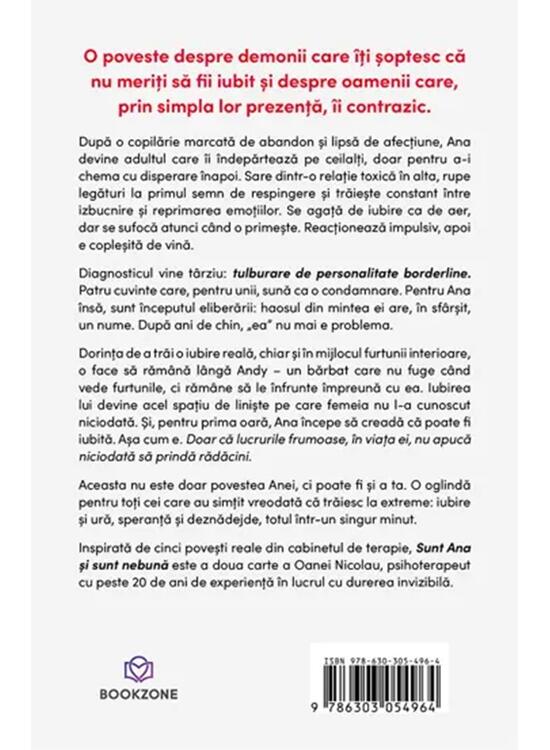 O poveste despre demonii care îți șoptesc că nu meriți să fii iubit și despre oamenii care, prin simpla lor prezență, îi contrazic.

După o copilărie marcată de abandon și lipsă de afecțiune, Ana devine adultul care îi îndepărtează pe ceilalți, doar pentru a-i chema cu disperare înapoi. Sare dintr-o relație toxică în alta, rupe legături la primul semn de respingere și trăiește constant între izbucnire și reprimarea emoțiilor. Se agață de iubire ca de aer, dar se sufocă atunci când o primește. Reacționează impulsiv, apoi e copleșită de vină.

Diagnosticul vine târziu: tulburare de personalitate borderline. Patru cuvinte care, pentru unii, sună ca o condamnare. Pentru Ana însă, sunt începutul eliberării: haosul din mintea ei are, în sfârșit, un nume. După ani de chin, „ea" nu mai e problema.

Dorința de a trăi o iubire reală, chiar și în mijlocul furtunii interioare, o face să rămână lângă Andy – un bărbat care nu fuge când vede furtunile, ci rămâne să le înfrunte împreună cu ea. Iubirea lui devine acel spațiu de liniște pe care femeia nu l-a cunoscut niciodată. Și, pentru prima oară, Ana începe să creadă că poate fi iubită. Așa cum e. Doar că lucrurile frumoase, în viața ei, nu apucă niciodată să prindă rădăcini.

Aceasta nu este doar povestea Anei, ci poate fi și a ta. O oglindă pentru toți cei care au simțit vreodată că trăiesc la extreme: iubire și ură, speranță și deznădejde, totul într-un singur minut.

Inspirată de cinci povești reale din cabinetul de terapie, Sunt Ana și sunt nebună este a doua carte a Oanei Nicolau, psihoterapeut cu peste 20 de ani de experiență în lucrul cu durerea invizibilă.

BOOKZONE

ISBN 978-630-305-496-4

9 786303 054964